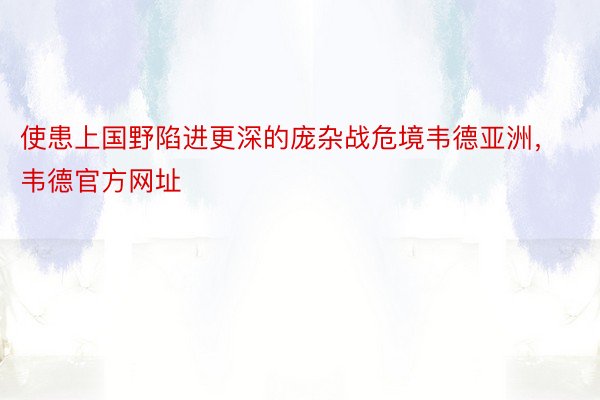 使患上国野陷进更深的庞杂战危境韦德亚洲，韦德官方网址